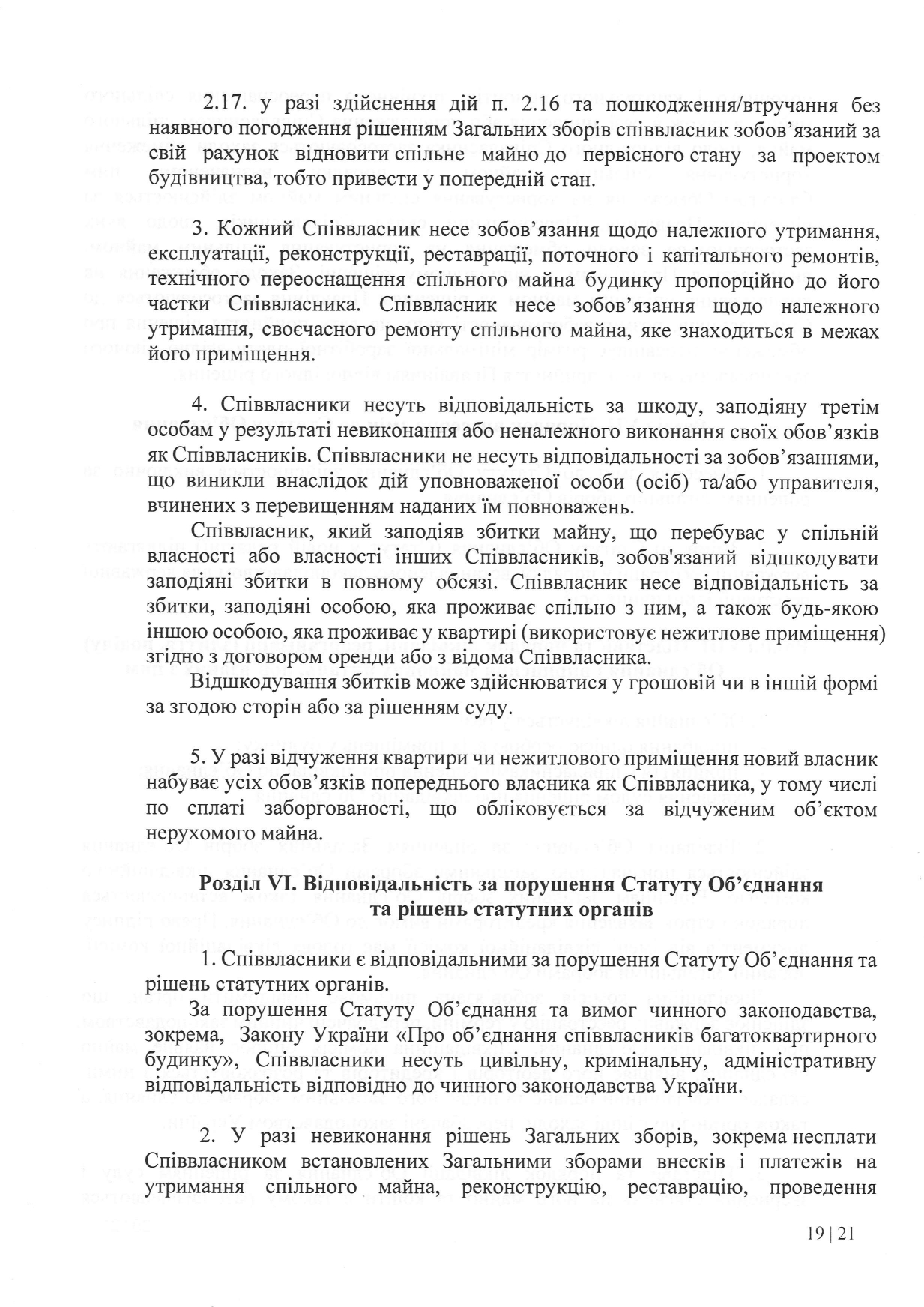 2.17. у разі здійснення дій п. 2.16 та пошкодження/втручання без наявного погодження рішенням Загальних зборів співвласник зобов'язаний за свій рахунок відновити спільне майно до первісного стану за проектом будівництва, тобто привести у попередній стан.

3. Кожний Співвласник несе зобов'язання щодо належного утримання, експлуатації, реконструкції, реставрації, поточного і капітального ремонтів, технічного переоснащення спільного майна будинку пропорційно до його частки Співвласника. Співвласник несе зобов'язання щодо належного утримання, своєчасного ремонту спільного майна, яке знаходиться в межах його приміщення.

4. Співвласники несуть відповідальність за шкоду, заподіяну третім особам у результаті невиконання або неналежного виконання своїх обов'язків як Співвласників. Співвласники не несуть відповідальності за зобов'язаннями, що виникли внаслідок дій уповноваженої особи (осіб) та/або управителя, вчинених з перевищенням наданих їм повноважень.

Співвласник, який заподіяв збитки майну, що перебуває у спільній власності або власності інших Співвласників, зобов'язаний відшкодувати заподіяні збитки в повному обсязі. Співвласник несе відповідальність за збитки, заподіяні особою, яка проживає спільно з ним, а також будь-якою іншою особою, яка проживає у квартирі (використовує нежитлове приміщення) згідно з договором оренди або з відома Співвласника.

Відшкодування збитків може здійснюватися у грошовій чи в іншій формі за згодою сторін або за рішенням суду.

5. У разі відчуження квартири чи нежитлового приміщення новий власник набуває усіх обов'язків попереднього власника як Співвласника, у тому числі по сплаті заборгованості, що обліковується за відчуженим об'єктом нерухомого майна.

Розділ VI. Відповідальність за порушення Статуту Об'єднання та рішень статутних органів

1. Співвласники є відповідальними за порушення Статуту Об'єднання та рішень статутних органів.

За порушення Статуту Об'єднання та вимог чинного законодавства, зокрема, Закону України «Про об'єднання співвласників багатоквартирного будинку», Співвласники несуть цивільну, кримінальну, адміністративну відповідальність відповідно до чинного законодавства України.

2. У разі невиконання рішень Загальних зборів, зокрема несплати Співвласником встановлених Загальними зборами внесків і платежів на утримання спільного майна, реконструкцію, реставрацію, проведення

19 | 21